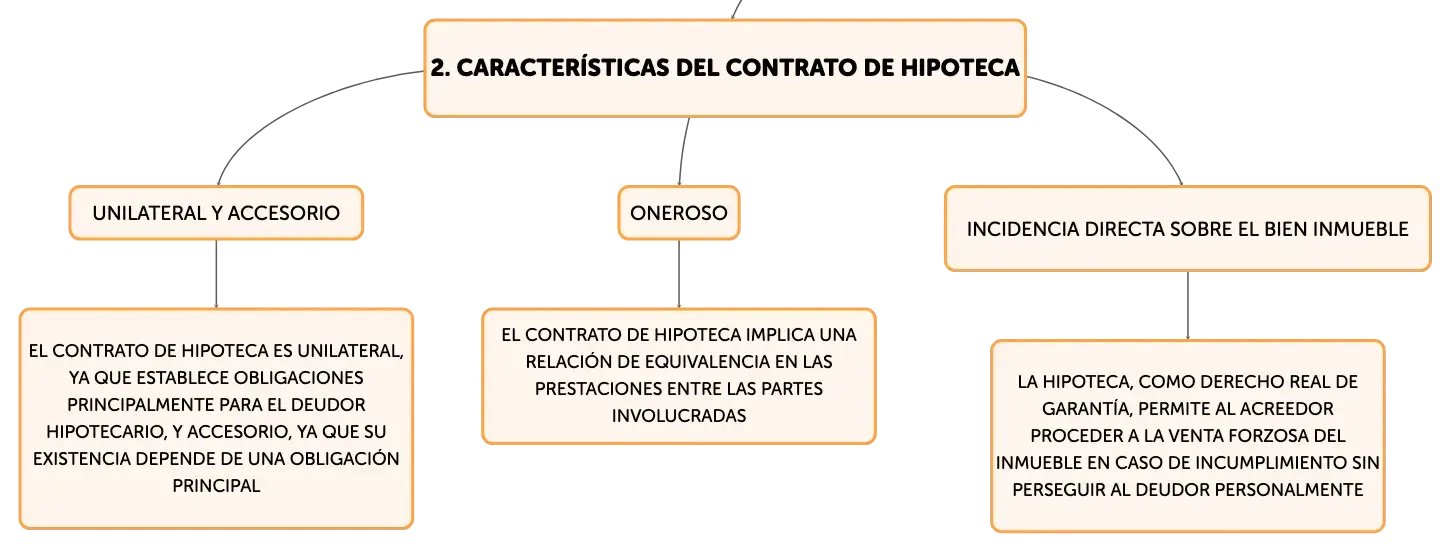 2. CARACTERÍSTICAS DEL CONTRATO DE HIPOTECA

UNILATERAL Y ACCESORIO

EL CONTRATO DE HIPOTECA ES UNILATERAL, YA QUE ESTABLECE OBLIGACIONES PRINCIPALMENTE PARA EL DEUDOR HIPOTECARIO, Y ACCESORIO, YA QUE SU EXISTENCIA DEPENDE DE UNA OBLIGACIÓN PRINCIPAL

ONEROSO

EL CONTRATO DE HIPOTECA IMPLICA UNA RELACIÓN DE EQUIVALENCIA EN LAS PRESTACIONES ENTRE LAS PARTES INVOLUCRADAS

INCIDENCIA DIRECTA SOBRE EL BIEN INMUEBLE

LA HIPOTECA, COMO DERECHO REAL DE GARANTÍA, PERMITE AL ACREEDOR PROCEDER A LA VENTA FORZOSA DEL INMUEBLE EN CASO DE INCUMPLIMIENTO SIN PERSEGUIR AL DEUDOR PERSONALMENTE